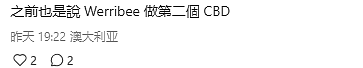 之前也是說 Werribee 做第二個 CBD

昨天 19:22 澳大利亚

2 2